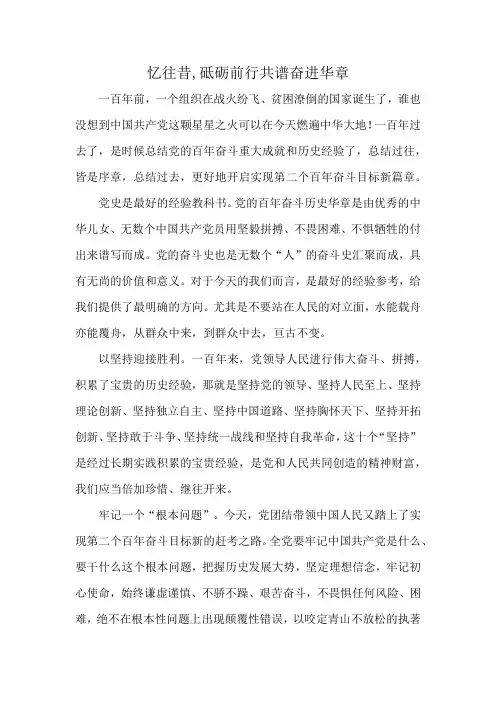 忆往昔，砥砺前行共谱奋进华章

一百年前，一个组织在战火纷飞、贫困潦倒的国家诞生了，谁也没想到中国共产党这颗星星之火可以在今天燃遍中华大地！一百年过去了，是时候总结党的百年奋斗重大成就和历史经验了，总结过往，皆是序章，总结过去，更好地开启实现第二个百年奋斗目标新篇章。

党史是最好的经验教科书。党的百年奋斗历史华章是由优秀的中华儿女、无数个中国共产党员用坚毅拼搏、不畏困难、不惧牺牲的付出来谱写而成。党的奋斗史也是无数个“人”的奋斗史汇聚而成，具有无尚的价值和意义。对于今天的我们而言，是最好的经验参考，给我们提供了最明确的方向。尤其是不要站在人民的对立面，水能载舟亦能覆舟，从群众中来，到群众中去，亘古不变。

以坚持迎接胜利。一百年来，党领导人民进行伟大奋斗、拼搏，积累了宝贵的历史经验，那就是坚持党的领导、坚持人民至上、坚持理论创新、坚持独立自主、坚持中国道路、坚持胸怀天下、坚持开拓创新、坚持敢于斗争、坚持统一战线和坚持自我革命，这十个“坚持”是经过长期实践积累的宝贵经验，是党和人民共同创造的精神财富，我们应当倍加珍惜、继往开来。

牢记一个“根本问题”。今天，党团结带领中国人民又踏上了实现第二个百年奋斗目标新的赶考之路。全党要牢记中国共产党是什么、要干什么这个根本问题，把握历史发展大势，坚定理想信念，牢记初心使命，始终谦虚谨慎、不骄不躁、艰苦奋斗，不畏惧任何风险、困难，绝不在根本性问题上出现颠覆性错误，以咬定青山不放松的执著